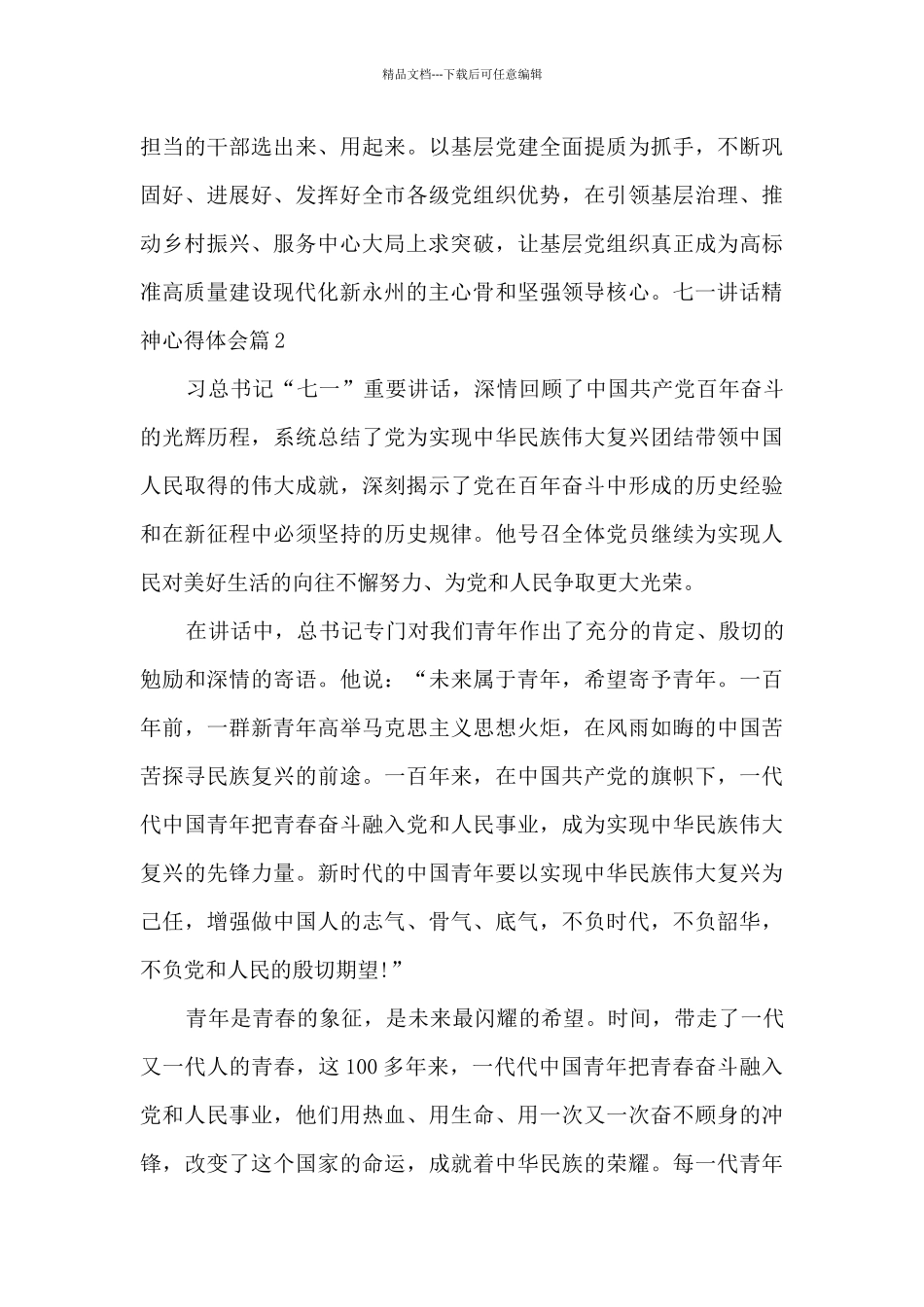 精品文档---下载后可任意编辑

担当的干部选出来、用起来。以基层党建全面提质为抓手，不断巩固好、进展好、发挥好全市各级党组织优势，在引领基层治理、推动乡村振兴、服务中心大局上求突破，让基层党组织真正成为高标准高质量建设现代化新永州的主心骨和坚强领导核心。七一讲话精神心得体会篇2

习总书记“七一”重要讲话，深情回顾了中国共产党百年奋斗的光辉历程，系统总结了党为实现中华民族伟大复兴团结带领中国人民取得的伟大成就，深刻揭示了党在百年奋斗中形成的历史经验和在新征程中必须坚持的历史规律。他号召全体党员继续为实现人民对美好生活的向往不懈努力、为党和人民争取更大光荣。

在讲话中，总书记专门对我们青年作出了充分的肯定、殷切的勉励和深情的寄语。他说：“未来属于青年，希望寄予青年。一百年前，一群新青年高举马克思主义思想火炬，在风雨如晦的中国苦苦探寻民族复兴的前途。一百年来，在中国共产党的旗帜下，一代代中国青年把青春奋斗融入党和人民事业，成为实现中华民族伟大复兴的先锋力量。新时代的中国青年要以实现中华民族伟大复兴为己任，增强做中国人的志气、骨气、底气，不负时代，不负韶华，不负党和人民的殷切期望!”

青年是青春的象征，是未来最闪耀的希望。时间，带走了一代又一代人的青春，这100多年来，一代代中国青年把青春奋斗融入党和人民事业，他们用热血、用生命、用一次又一次奋不顾身的冲锋，改变了这个国家的命运，成就着中华民族的荣耀。每一代青年